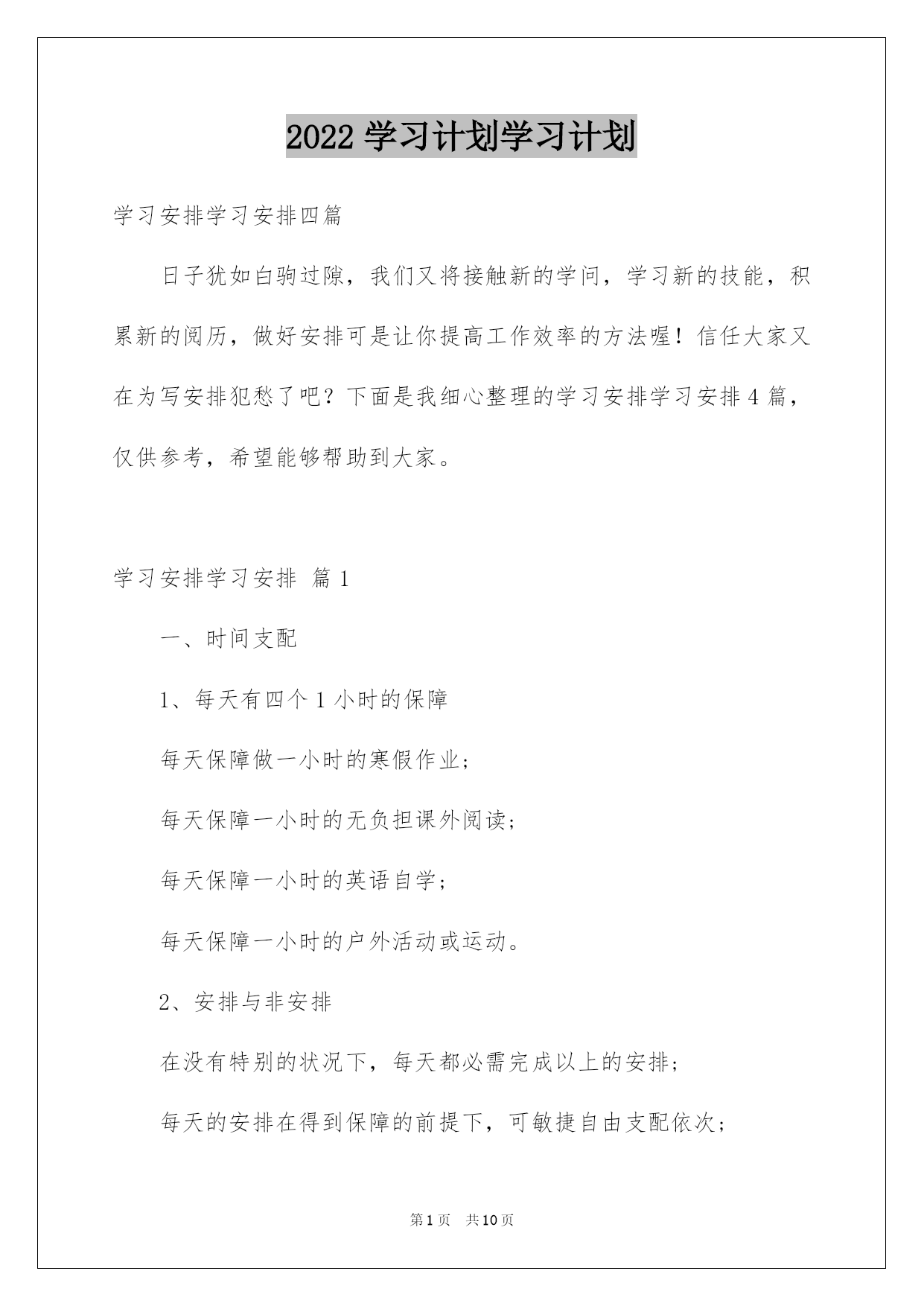 2022 学习计划学习计划

学习安排学习安排四篇

日子犹如白驹过隙，我们又将接触新的学问，学习新的技能，积累新的阅历，做好安排可是让你提高工作效率的方法喔！信任大家又在为写安排犯愁了吧？下面是我细心整理的学习安排学习安排 4 篇，仅供参考，希望能够帮助到大家。

学习安排学习安排 篇 1

一、时间支配

1、每天有四个 1 小时的保障

每天保障做一小时的寒假作业；

每天保障一小时的无负担课外阅读；

每天保障一小时的英语自学；

每天保障一小时的户外活动或运动。

2、安排与非安排

在没有特别的状况下，每天都必需完成以上的安排；

每天的安排在得到保障的前提下，可敏捷自由支配依次；

第 1 页 共 10 页